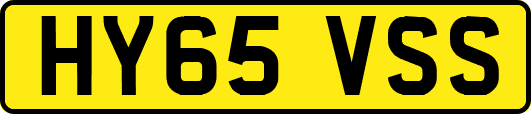 HY65 VSS